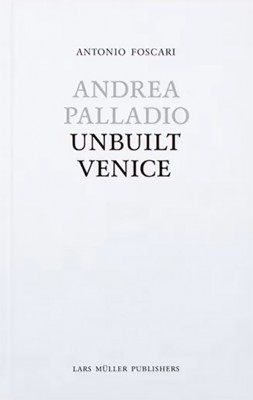 ANTONIO FOSCARI

ANDREA PALLADIO UNBUILT VENICE

LARS MÜLLER PUBLISHERS